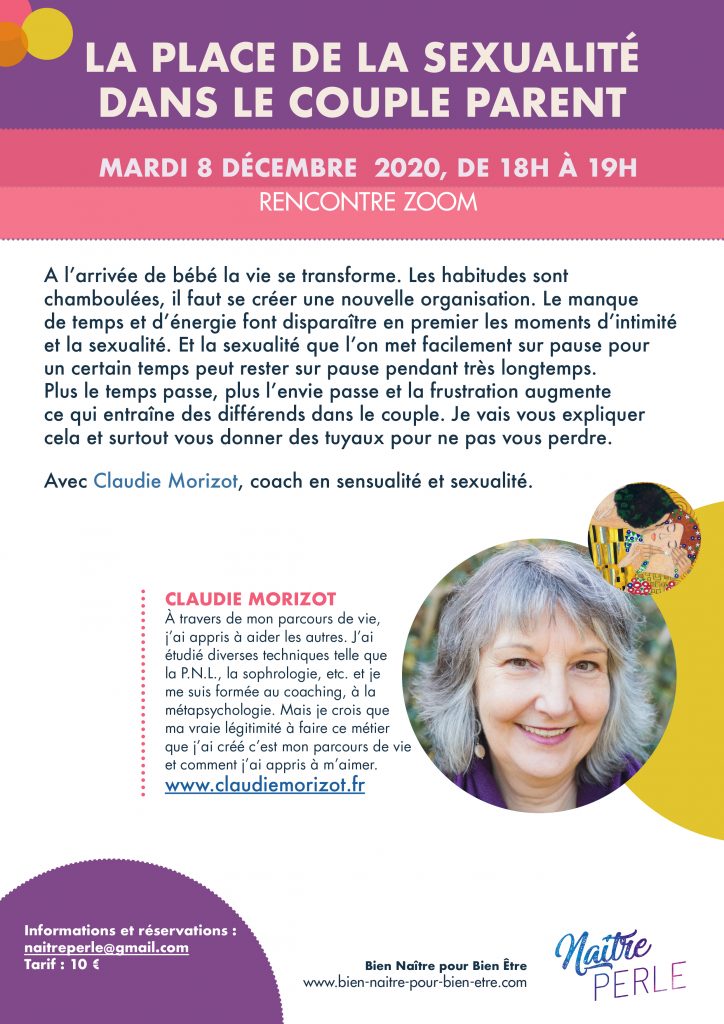 LA PLACE DE LA SEXUALITÉ DANS LE COUPLE PARENT

MARDI 8 DÉCEMBRE 2020, DE 18H À 19H

RENCONTRE ZOOM

A l'arrivée de bébé la vie se transforme. Les habitudes sont chamboulées, il faut se créer une nouvelle organisation. Le manque de temps et d'énergie font disparaître en premier les moments d'intimité et la sexualité. Et la sexualité que l'on met facilement sur pause pour un certain temps peut rester sur pause pendant très longtemps. Plus le temps passe, plus l'envie passe et la frustration augmente ce qui entraîne des différends dans le couple. Je vais vous expliquer cela et surtout vous donner des tuyaux pour ne pas vous perdre.

Avec Claudie Morizot, coach en sensualité et sexualité.

CLAUDIE MORIZOT
À travers de mon parcours de vie, j'ai appris à aider les autres. J'ai étudié diverses techniques telle que la P.N.L., la sophrologie, etc. et je me suis formée au coaching, à la métapsychologie. Mais je crois que ma vraie légitimité à faire ce métier que j'ai créé c'est mon parcours de vie et comment j'ai appris à m'aimer.
www.claudiemorizot.fr

Informations et réservations :
naitreperle@gmail.com
Tarif : 10 €

Bien Naître pour Bien Être
www.bien-naitre-pour-bien-etre.com

Naître PERLE